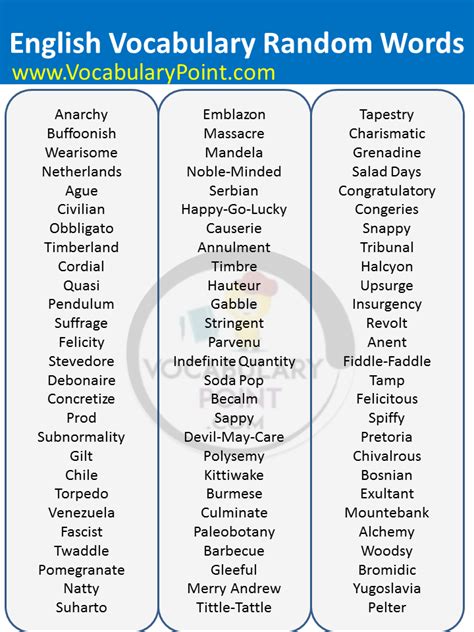 English Vocabulary Random Words
www.VocabularyPoint.com

Anarchy
Buffoonish
Wearisome
Netherlands
Ague
Civilian
Obbligato
Timberland
Cordial
Quasi
Pendulum
Suffrage
Felicity
Stevedore
Debonaire
Concretize
Prod
Subnormality
Gilt
Chile
Torpedo
Venezuela
Fascist
Twaddle
Pomegranate
Natty
Suharto

Emblazon
Massacre
Mandela
Noble-Minded
Serbian
Happy-Go-Lucky
Causerie
Annulment
Timbre
Hauteur
Gabble
Stringent
Parvenu
Indefinite Quantity
Soda Pop
Becalm
Sappy
Devil-May-Care
Polysemy
Kittiwake
Burmese
Culminate
Paleobotany
Barbecue
Gleeful
Merry Andrew
Tittle-Tattle

Tapestry
Charismatic
Grenadine
Salad Days
Congratulatory
Congeries
Snappy
Tribunal
Halcyon
Upsurge
Insurgency
Revolt
Anent
Fiddle-Faddle
Tamp
Felicitous
Spiffy
Pretoria
Chivalrous
Bosnian
Exultant
Mountebank
Alchemy
Woodsy
Bromidic
Yugoslavia
Pelter

VOCABULARY POINT .COM